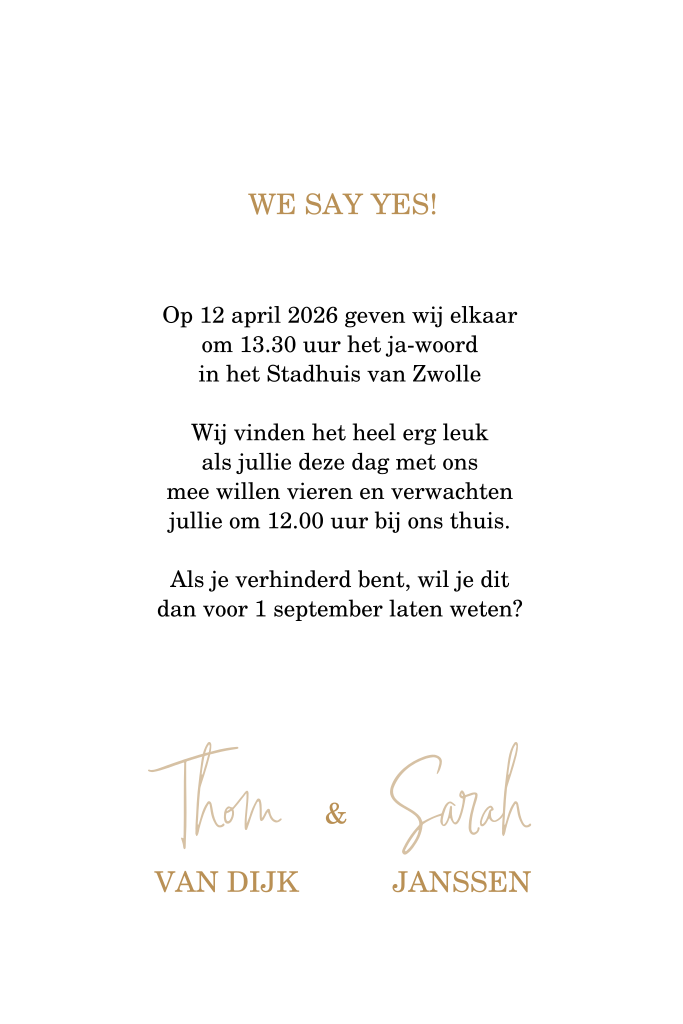 WE SAY YES!

Op 12 april 2026 geven wij elkaar om 13.30 uur het ja-woord in het Stadhuis van Zwolle

Wij vinden het heel erg leuk als jullie deze dag met ons mee willen vieren en verwachten jullie om 12.00 uur bij ons thuis.

Als je verhinderd bent, wil je dit dan voor 1 september laten weten?

Thom & Sarah

VAN DIJK JANSSEN